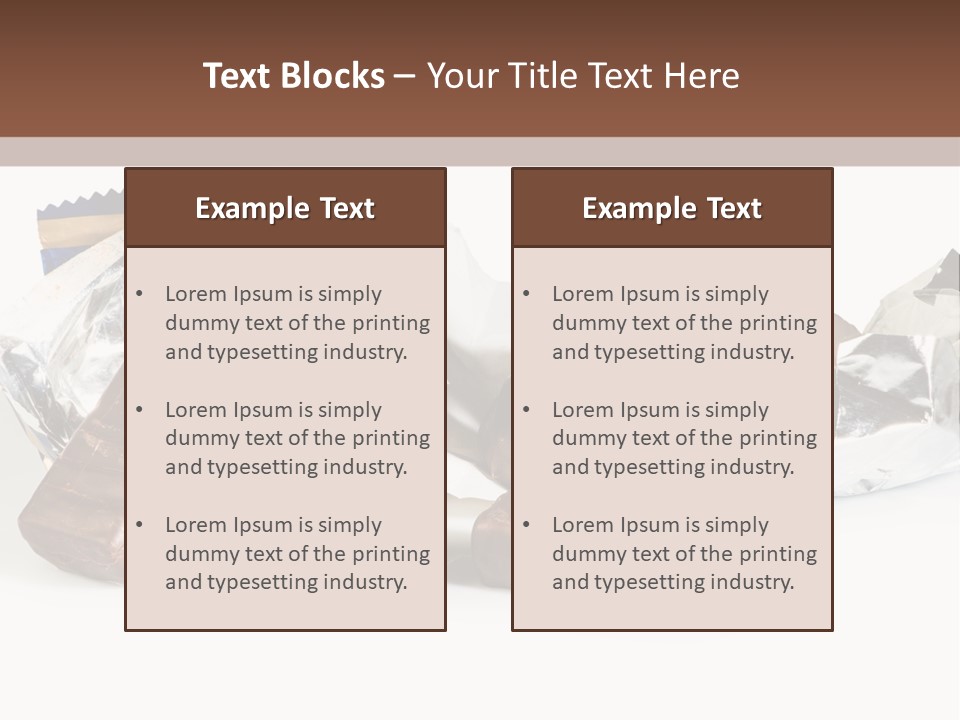 Text Blocks – Your Title Text Here

Example Text

• Lorem Ipsum is simply dummy text of the printing and typesetting industry.

• Lorem Ipsum is simply dummy text of the printing and typesetting industry.

• Lorem Ipsum is simply dummy text of the printing and typesetting industry.

Example Text

• Lorem Ipsum is simply dummy text of the printing and typesetting industry.

• Lorem Ipsum is simply dummy text of the printing and typesetting industry.

• Lorem Ipsum is simply dummy text of the printing and typesetting industry.